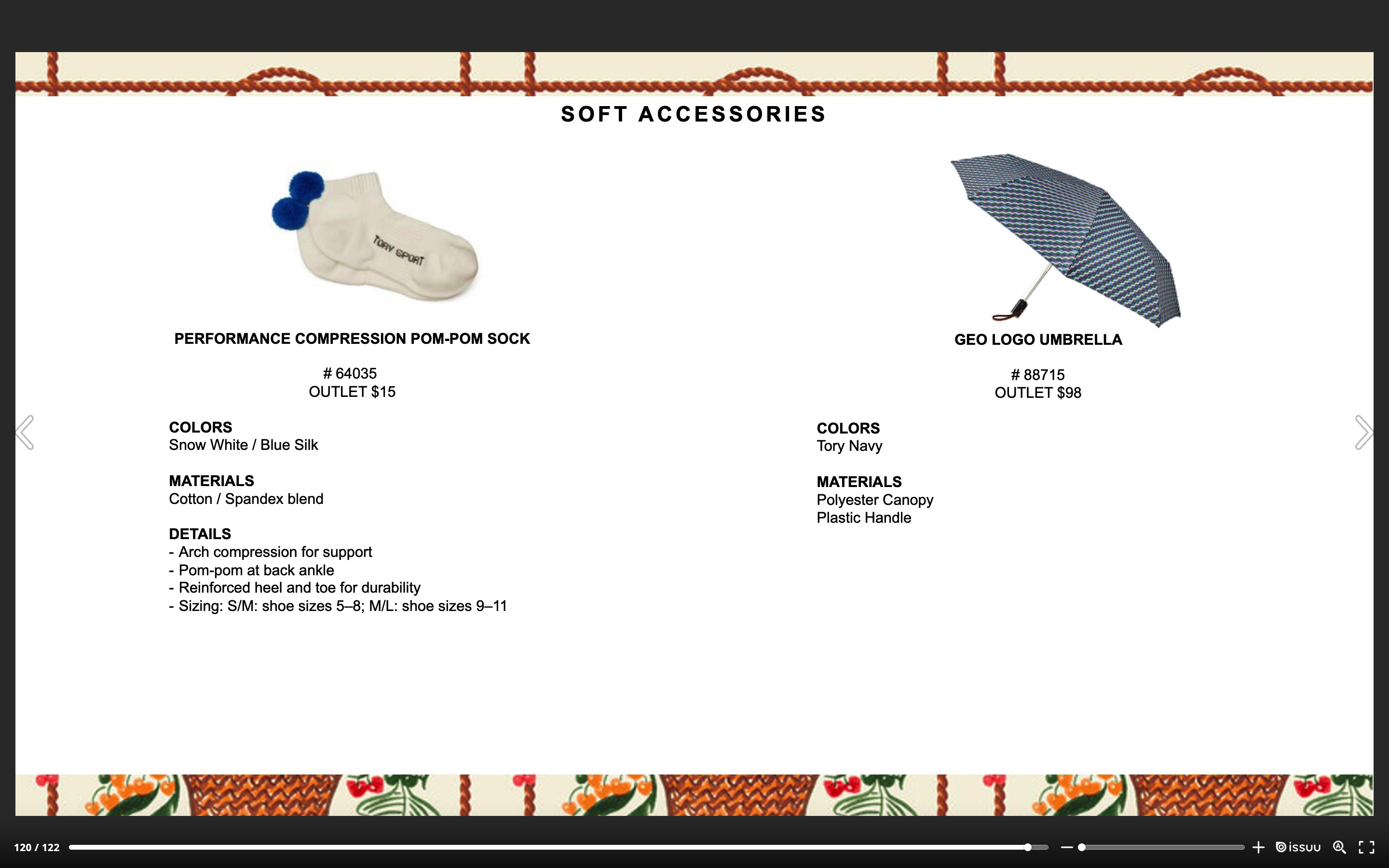 SOFT ACCESSORIES

TORY SPORT

PERFORMANCE COMPRESSION POM-POM SOCK

# 64035
OUTLET $15

COLORS
Snow White / Blue Silk

MATERIALS
Cotton / Spandex blend

DETAILS
- Arch compression for support
- Pom-pom at back ankle
- Reinforced heel and toe for durability
- Sizing: S/M: shoe sizes 5–8; M/L: shoe sizes 9–11

GEO LOGO UMBRELLA

# 88715
OUTLET $98

COLORS
Tory Navy

MATERIALS
Polyester Canopy
Plastic Handle

120 / 122

issuu